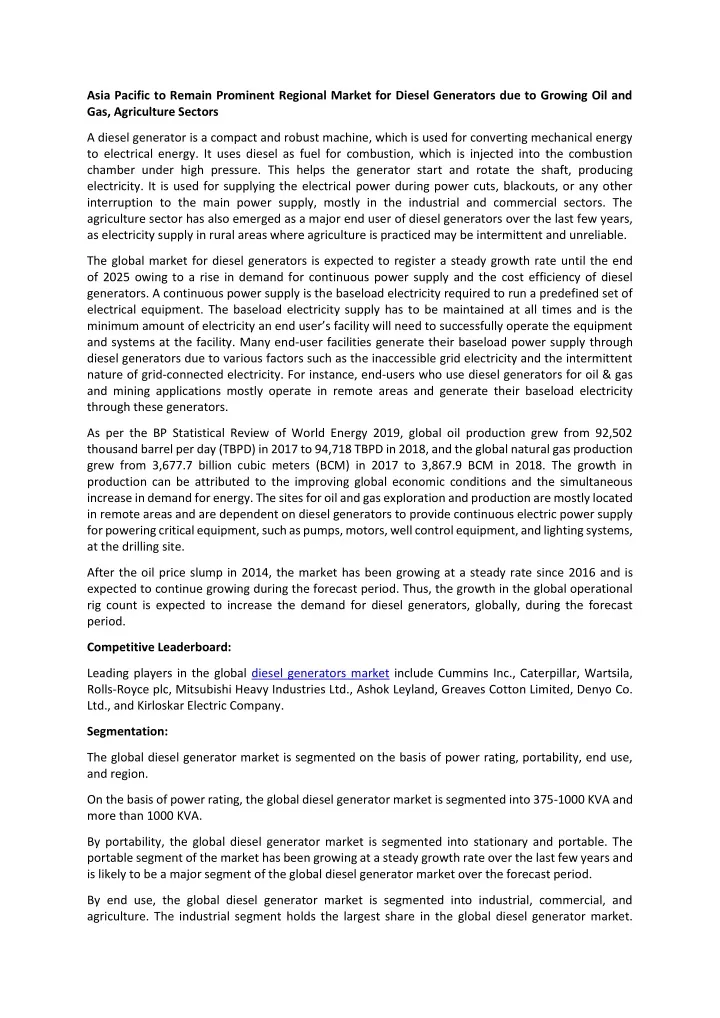 Asia Pacific to Remain Prominent Regional Market for Diesel Generators due to Growing Oil and Gas, Agriculture Sectors

A diesel generator is a compact and robust machine, which is used for converting mechanical energy to electrical energy. It uses diesel as fuel for combustion, which is injected into the combustion chamber under high pressure. This helps the generator start and rotate the shaft, producing electricity. It is used for supplying the electrical power during power cuts, blackouts, or any other interruption to the main power supply, mostly in the industrial and commercial sectors. The agriculture sector has also emerged as a major end user of diesel generators over the last few years, as electricity supply in rural areas where agriculture is practiced may be intermittent and unreliable.

The global market for diesel generators is expected to register a steady growth rate until the end of 2025 owing to a rise in demand for continuous power supply and the cost efficiency of diesel generators. A continuous power supply is the baseload electricity required to run a predefined set of electrical equipment. The baseload electricity supply has to be maintained at all times and is the minimum amount of electricity an end user's facility will need to successfully operate the equipment and systems at the facility. Many end-user facilities generate their baseload power supply through diesel generators due to various factors such as the inaccessible grid electricity and the intermittent nature of grid-connected electricity. For instance, end-users who use diesel generators for oil & gas and mining applications mostly operate in remote areas and generate their baseload electricity through these generators.

As per the BP Statistical Review of World Energy 2019, global oil production grew from 92,502 thousand barrel per day (TBPD) in 2017 to 94,718 TBPD in 2018, and the global natural gas production grew from 3,677.7 billion cubic meters (BCM) in 2017 to 3,867.9 BCM in 2018. The growth in production can be attributed to the improving global economic conditions and the simultaneous increase in demand for energy. The sites for oil and gas exploration and production are mostly located in remote areas and are dependent on diesel generators to provide continuous electric power supply for powering critical equipment, such as pumps, motors, well control equipment, and lighting systems, at the drilling site.

After the oil price slump in 2014, the market has been growing at a steady rate since 2016 and is expected to continue growing during the forecast period. Thus, the growth in the global operational rig count is expected to increase the demand for diesel generators, globally, during the forecast period.

Competitive Leaderboard:

Leading players in the global diesel generators market include Cummins Inc., Caterpillar, Wartsila, Rolls-Royce plc, Mitsubishi Heavy Industries Ltd., Ashok Leyland, Greaves Cotton Limited, Denyo Co. Ltd., and Kirloskar Electric Company.

Segmentation:

The global diesel generator market is segmented on the basis of power rating, portability, end use, and region.

On the basis of power rating, the global diesel generator market is segmented into 375-1000 KVA and more than 1000 KVA.

By portability, the global diesel generator market is segmented into stationary and portable. The portable segment of the market has been growing at a steady growth rate over the last few years and is likely to be a major segment of the global diesel generator market over the forecast period.

By end use, the global diesel generator market is segmented into industrial, commercial, and agriculture. The industrial segment holds the largest share in the global diesel generator market.